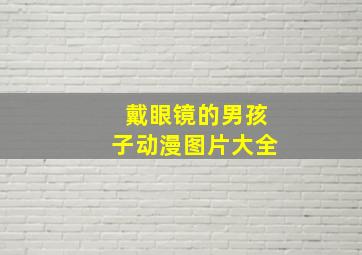 戴眼镜的男孩子动漫图片大全